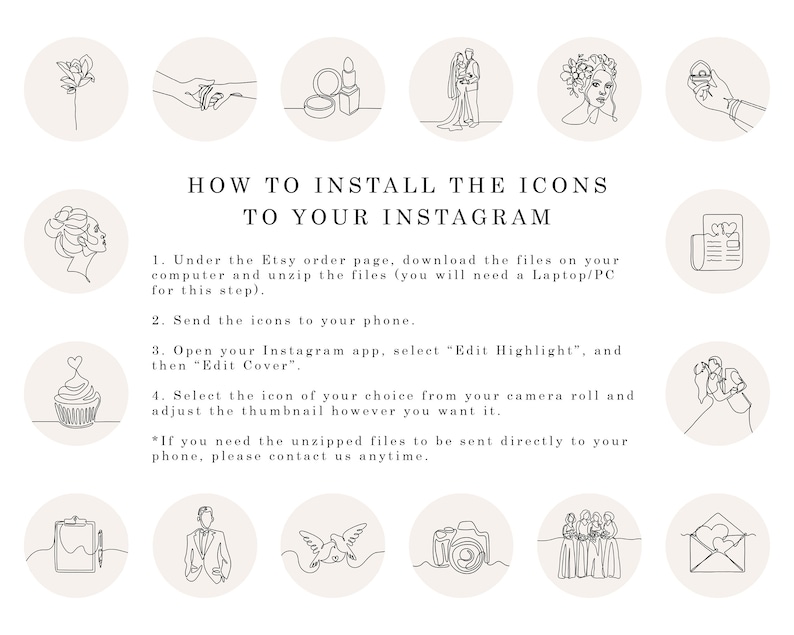 HOW TO INSTALL THE ICONS
TO YOUR INSTAGRAM

1. Under the Etsy order page, download the files on your computer and unzip the files (you will need a Laptop/PC for this step).

2. Send the icons to your phone.

3. Open your Instagram app, select "Edit Highlight", and then "Edit Cover".

4. Select the icon of your choice from your camera roll and adjust the thumbnail however you want it.

*If you need the unzipped files to be sent directly to your phone, please contact us anytime.